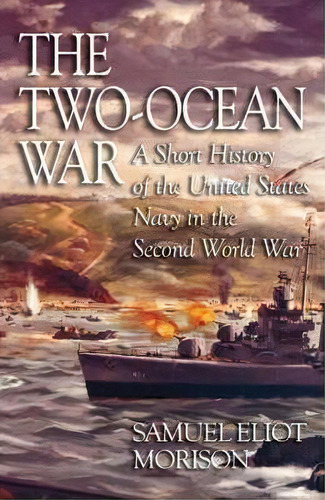 THE TWO-OCEAN WAR

A Short History of the United States Navy in the Second World War

SAMUEL ELIOT MORISON